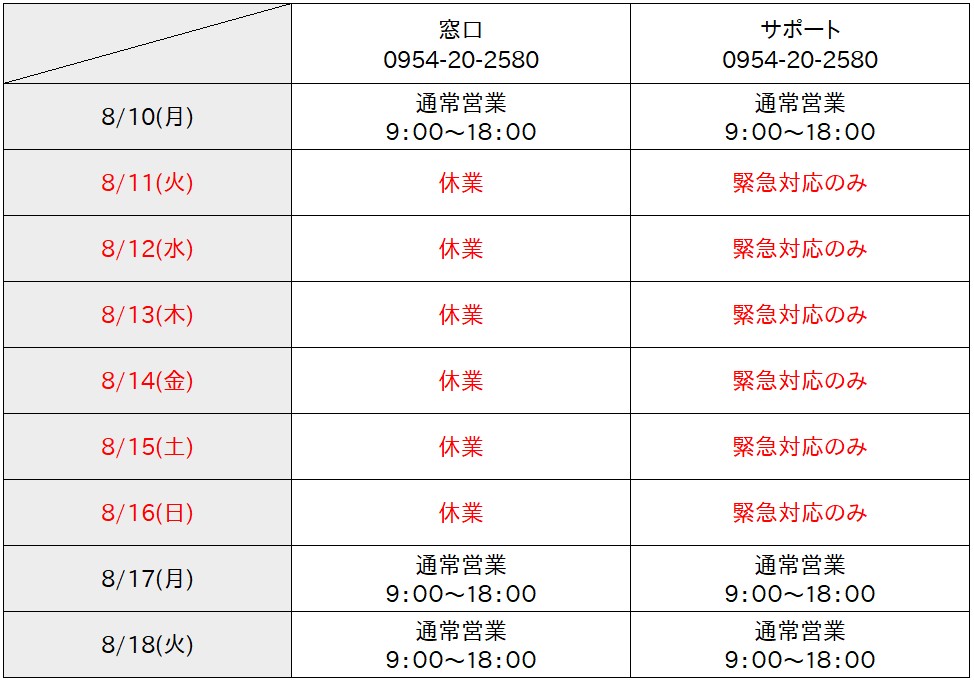 |  | 窓口 0954-20-2580 | サポート 0954-20-2580 |
|---|---|---|
| 8/10(月) | 通常営業 9:00～18:00 | 通常営業 9:00～18:00 |
| 8/11(火) | 休業 | 緊急対応のみ |
| 8/12(水) | 休業 | 緊急対応のみ |
| 8/13(木) | 休業 | 緊急対応のみ |
| 8/14(金) | 休業 | 緊急対応のみ |
| 8/15(土) | 休業 | 緊急対応のみ |
| 8/16(日) | 休業 | 緊急対応のみ |
| 8/17(月) | 通常営業 9:00～18:00 | 通常営業 9:00～18:00 |
| 8/18(火) | 通常営業 9:00～18:00 | 通常営業 9:00～18:00 |